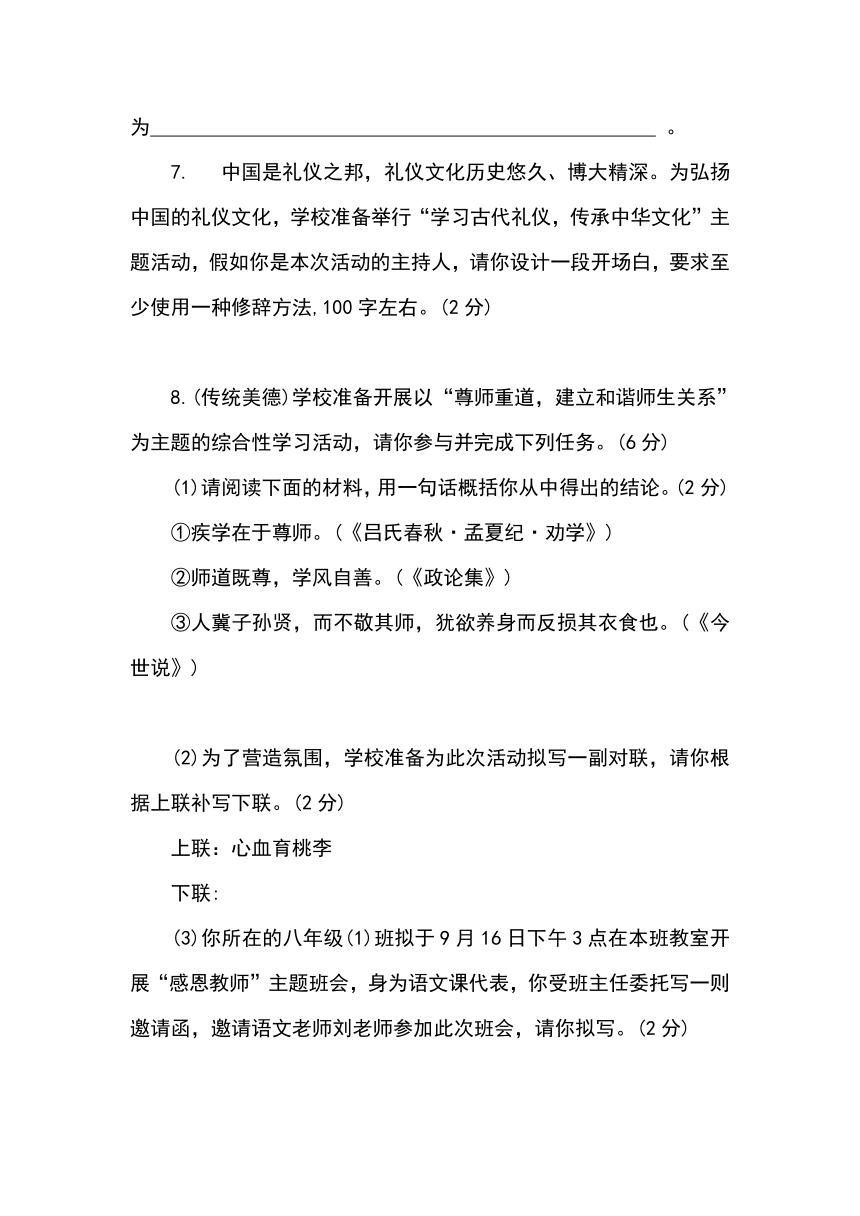 为________________________________________________。

7. 中国是礼仪之邦，礼仪文化历史悠久、博大精深。为弘扬中国的礼仪文化，学校准备举行“学习古代礼仪，传承中华文化”主题活动，假如你是本次活动的主持人，请你设计一段开场白，要求至少使用一种修辞方法,100 字左右。(2 分)

8.(传统美德)学校准备开展以“尊师重道，建立和谐师生关系”为主题的综合性学习活动，请你参与并完成下列任务。(6 分)

(1)请阅读下面的材料，用一句话概括你从中得出的结论。(2 分)

①疾学在于尊师。(《吕氏春秋·孟夏纪·劝学》)

②师道既尊，学风自善。(《政论集》)

③人冀子孙贤，而不敬其师，犹欲养身而反损其衣食也。(《今世说》)

(2)为了营造氛围，学校准备为此次活动拟写一副对联，请你根据上联补写下联。(2 分)

上联：心血育桃李

下联:

(3)你所在的八年级(1)班拟于 9 月 16 日下午 3 点在本班教室开展“感恩教师”主题班会，身为语文课代表，你受班主任委托写一则邀请函，邀请语文老师刘老师参加此次班会，请你拟写。(2 分)